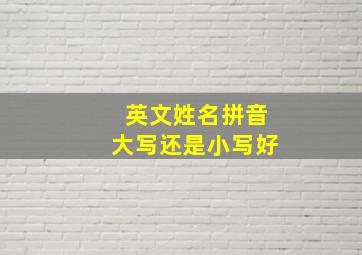 英文姓名拼音
大写还是小写好